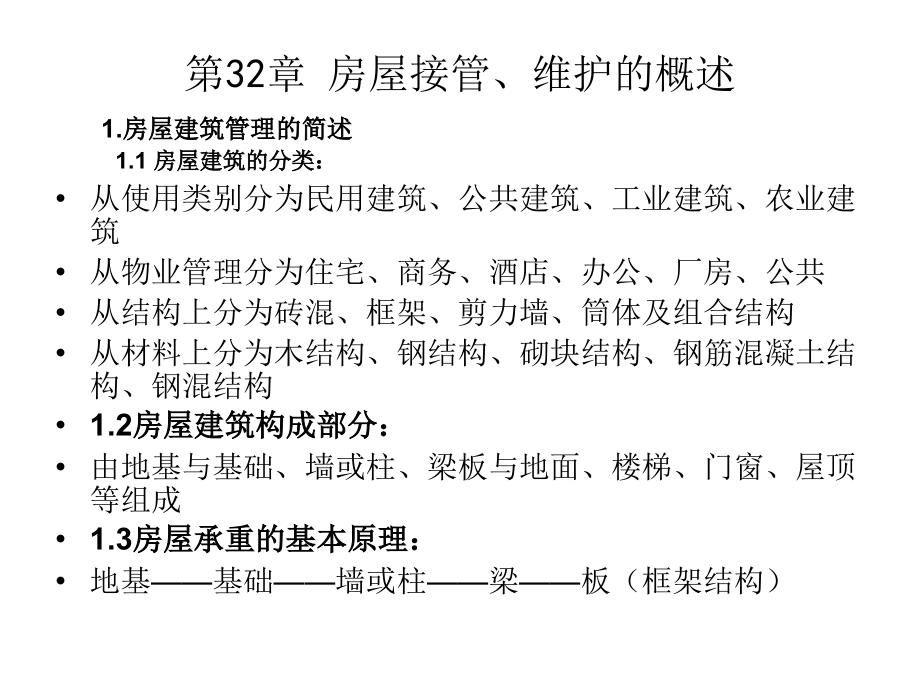 第32章 房屋接管、维护的概述

1.房屋建筑管理的简述

1.1 房屋建筑的分类：

• 从使用类别分为民用建筑、公共建筑、工业建筑、农业建筑

• 从物业管理分为住宅、商务、酒店、办公、厂房、公共

• 从结构上分为砖混、框架、剪力墙、筒体及组合结构

• 从材料上分为木结构、钢结构、砌块结构、钢筋混凝土结构、钢混结构

• 1.2房屋建筑构成部分：

• 由地基与基础、墙或柱、梁板与地面、楼梯、门窗、屋顶等组成

• 1.3房屋承重的基本原理：

• 地基——基础——墙或柱——梁——板（框架结构）